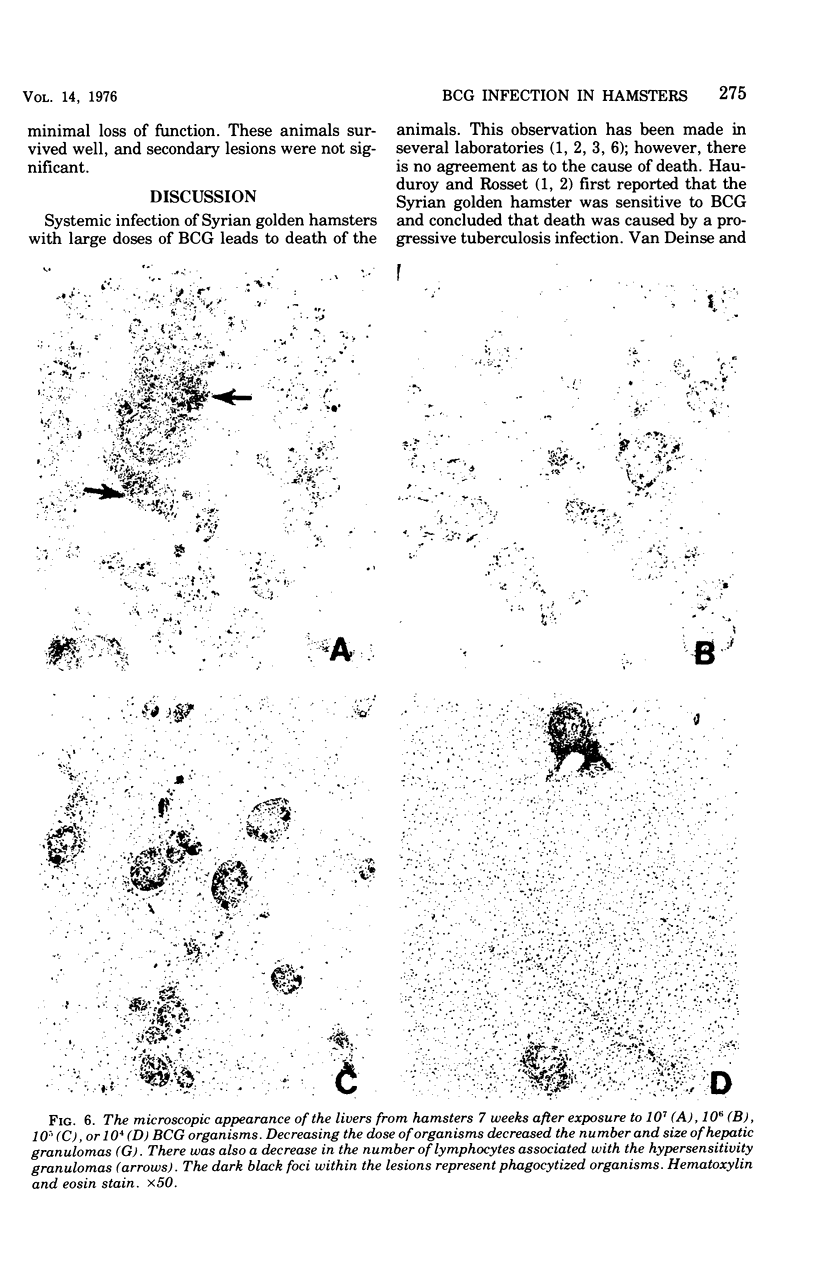 VOL. 14, 1976

BCG INFECTION IN HAMSTERS 275

minimal loss of function. These animals survived well, and secondary lesions were not significant.

DISCUSSION

Systemic infection of Syrian golden hamsters with large doses of BCG leads to death of the animals. This observation has been made in several laboratories (1, 2, 3, 6); however, there is no agreement as to the cause of death. Hauduroy and Rosset (1, 2) first reported that the Syrian golden hamster was sensitive to BCG and concluded that death was caused by a progressive tuberculosis infection. Van Deinse and

A

B

C

D

FIG. 6. The microscopic appearance of the livers from hamsters 7 weeks after exposure to $10^7$ (A), $10^6$ (B), $10^5$ (C), or $10^4$ (D) BCG organisms. Decreasing the dose of organisms decreased the number and size of hepatic granulomas (G). There was also a decrease in the number of lymphocytes associated with the hypersensitivity granulomas (arrows). The dark black foci within the lesions represent phagocytized organisms. Hematoxylin and eosin stain. ×50.